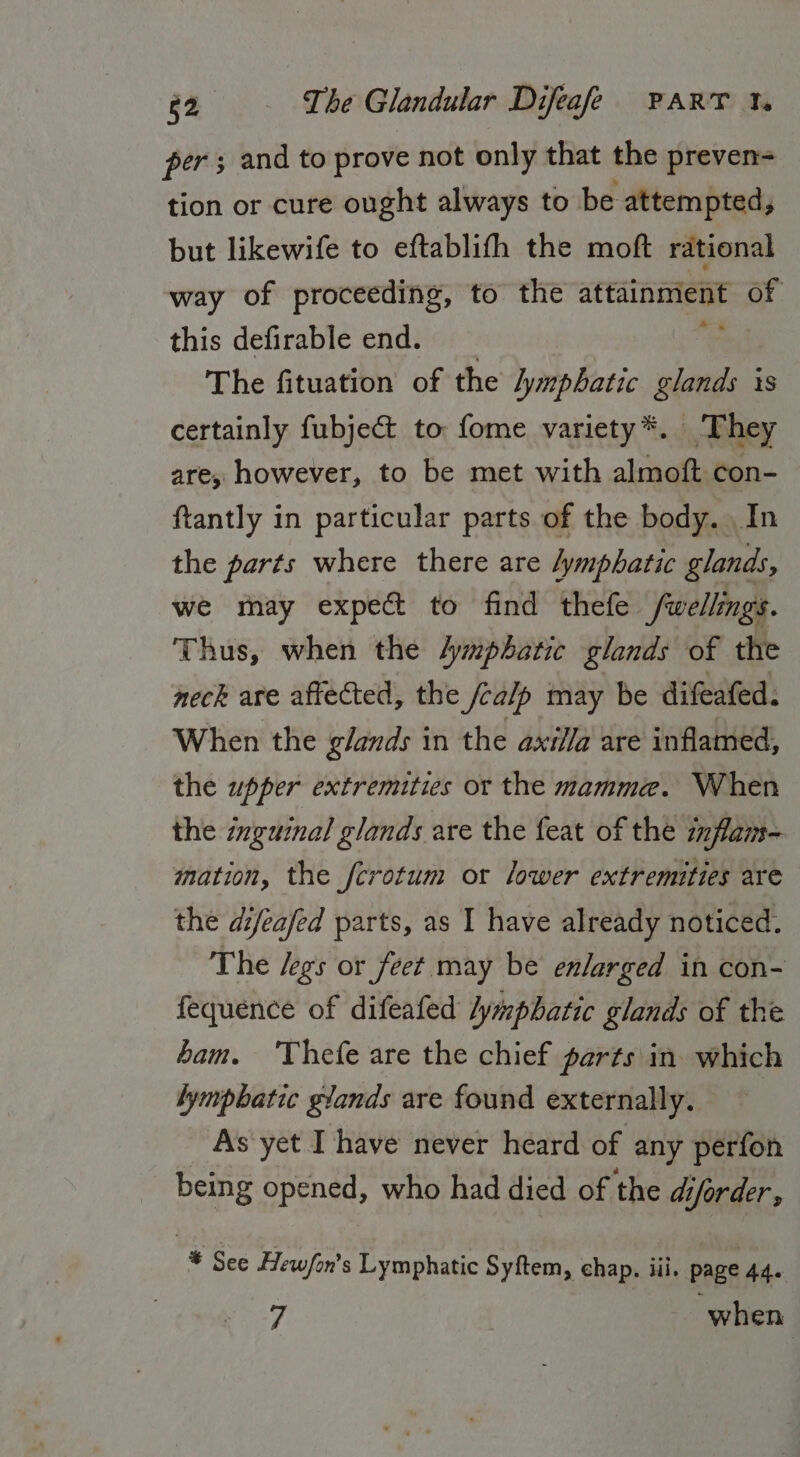 52 The Glandular Difeafe PART I.

per; and to prove not only that the prevention or cure ought always to be attempted, but likewife to eftablifh the moft rational way of proceeding, to the attainment of this defirable end.

The fituation of the lymphatic glands is certainly fubject to fome variety*. They are, however, to be met with almoft conftantly in particular parts of the body. In the parts where there are lymphatic glands, we may expect to find thefe fwellings. Thus, when the lymphatic glands of the neck are affected, the fcalp may be difeafed. When the glands in the axilla are inflamed, the upper extremities or the mammæ. When the inguinal glands are the feat of the inflammation, the fcrotum or lower extremities are the difeafed parts, as I have already noticed. The legs or feet may be enlarged in confequence of difeafed lymphatic glands of the ham. Thefe are the chief parts in which lymphatic glands are found externally.

As yet I have never heard of any perfon being opened, who had died of the diforder,

* See Hewfon's Lymphatic Syftem, chap. iii. page 44.

7 when